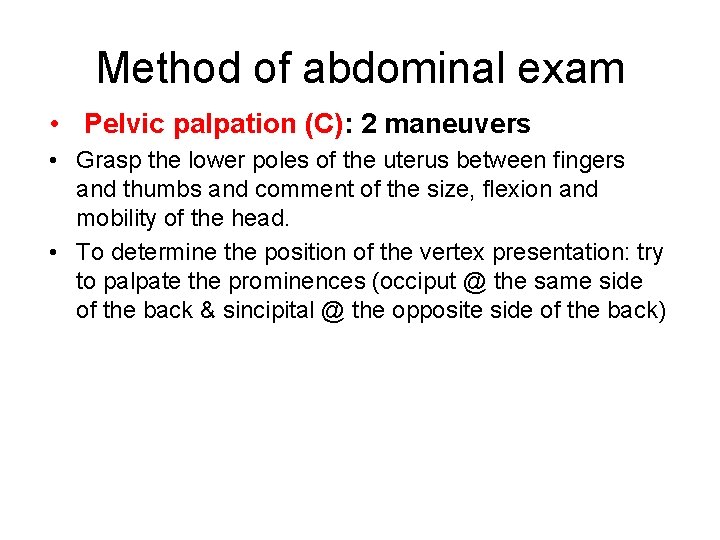 Method of abdominal exam

• Pelvic palpation (C): 2 maneuvers

• Grasp the lower poles of the uterus between fingers and thumbs and comment of the size, flexion and mobility of the head.

• To determine the position of the vertex presentation: try to palpate the prominences (occiput @ the same side of the back & sincipital @ the opposite side of the back)